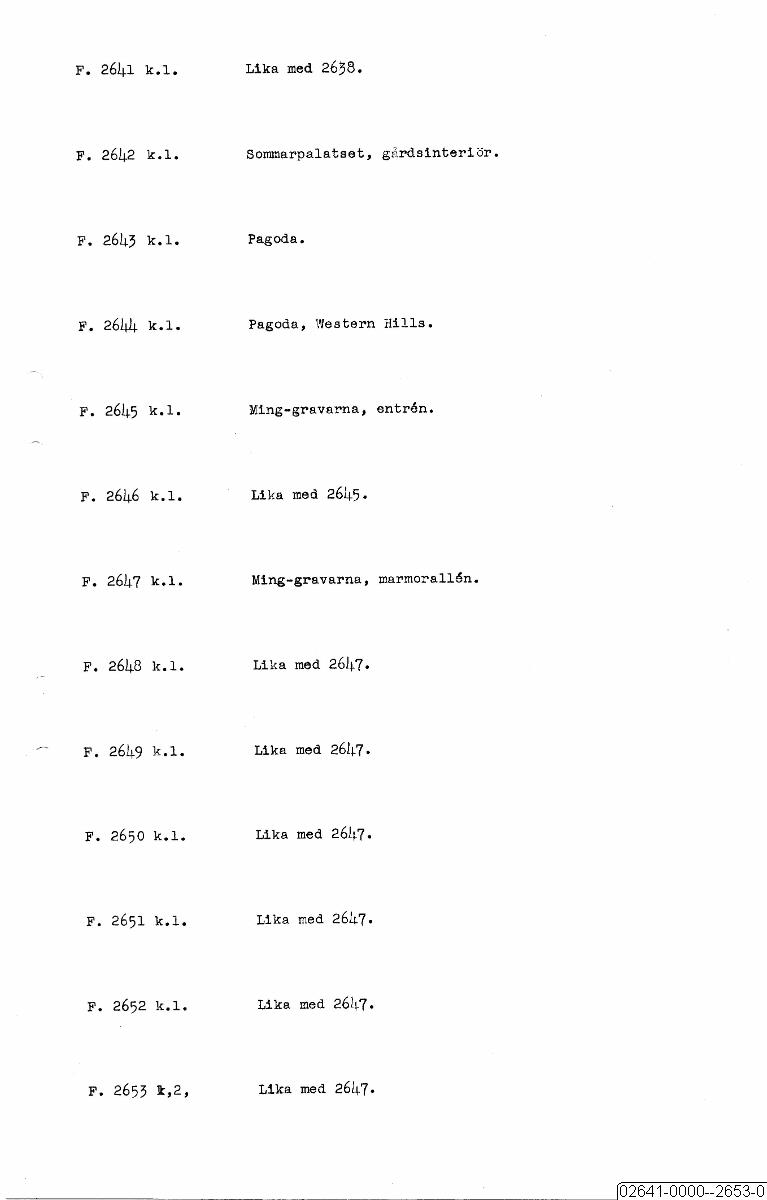 F. 2641 k.l. Lika med 2638.

F. 2642 k.l. Sommarpalatset, gårdsinteriör.

F. 2643 k.l. Pagoda.

F. 2644 k.l. Pagoda, Western Hills.

F. 2645 k.l. Ming-gravarna, entrén.

F. 2646 k.l. Lika med 2645.

F. 2647 k.l. Ming-gravarna, marmorallén.

F. 2648 k.l. Lika med 2647.

F. 2649 k.l. Lika med 2647.

F. 2650 k.l. Lika med 2647.

F. 2651 k.l. Lika med 2647.

F. 2652 k.l. Lika med 2647.

F. 2653 k,2, Lika med 2647.

02641-0000--2653-0